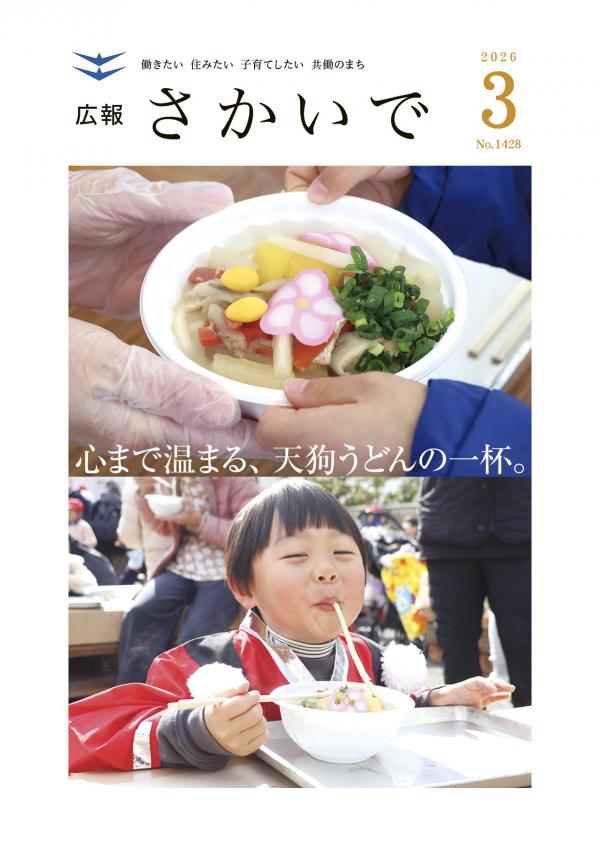 働きたい 住みたい 子育てしたい 共働のまち

広報 さかいで

2026
3
No.1428

心まで温まる、天狗うどんの一杯。